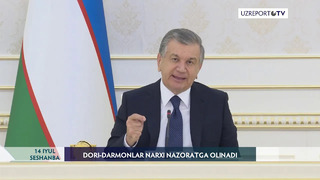 UZREPORT TV

14 IYUL
SESHANBA

DORI-DARMONLAR NARXI NAZORATGA OLINADI